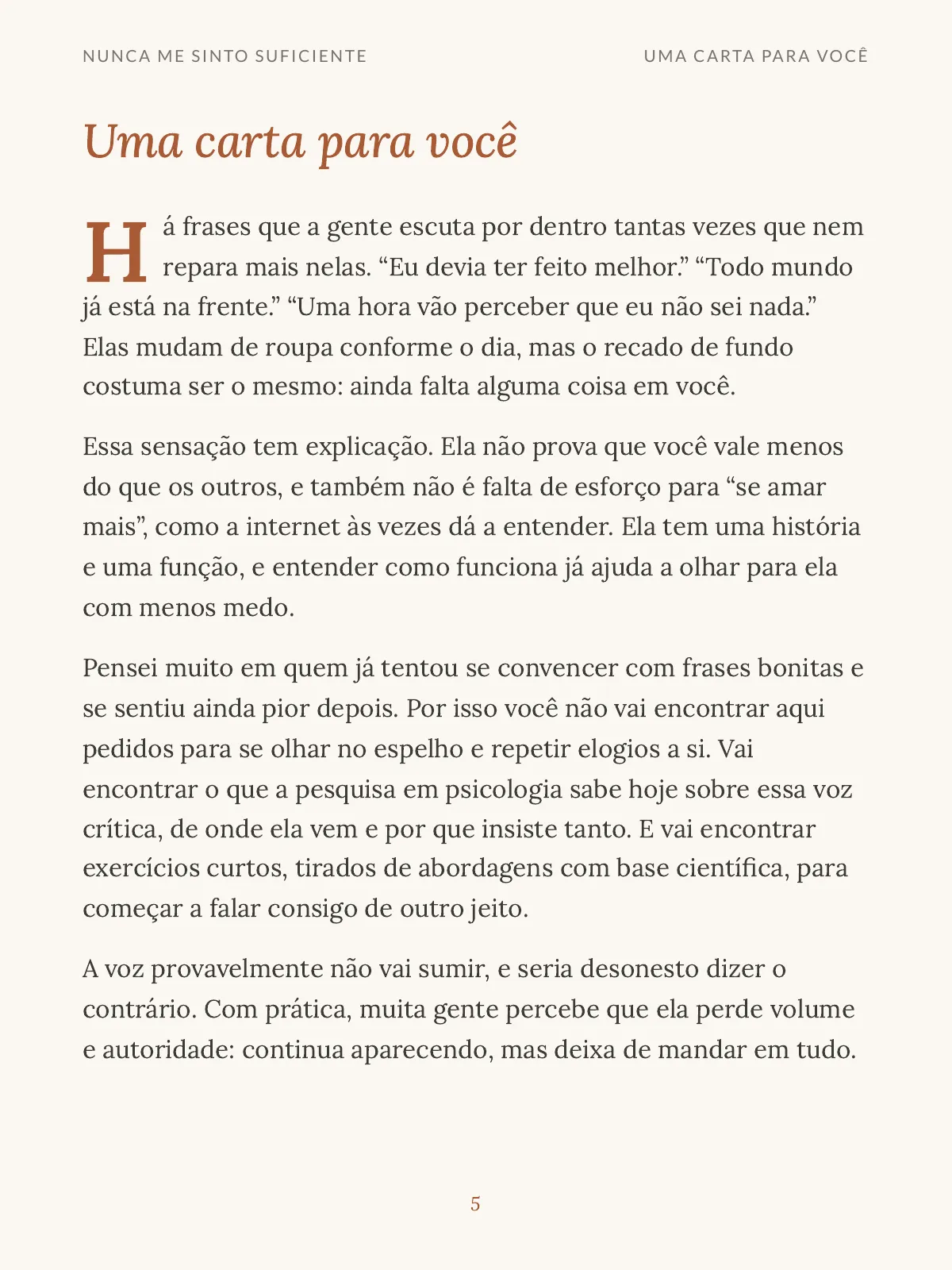 NUNCA ME SINTO SUFICIENTE

UMA CARTA PARA VOCÊ

Uma carta para você

Há frases que a gente escuta por dentro tantas vezes que nem repara mais nelas. "Eu devia ter feito melhor." "Todo mundo já está na frente." "Uma hora vão perceber que eu não sei nada." Elas mudam de roupa conforme o dia, mas o recado de fundo costuma ser o mesmo: ainda falta alguma coisa em você.

Essa sensação tem explicação. Ela não prova que você vale menos do que os outros, e também não é falta de esforço para "se amar mais", como a internet às vezes dá a entender. Ela tem uma história e uma função, e entender como funciona já ajuda a olhar para ela com menos medo.

Pensei muito em quem já tentou se convencer com frases bonitas e se sentiu ainda pior depois. Por isso você não vai encontrar aqui pedidos para se olhar no espelho e repetir elogios a si. Vai encontrar o que a pesquisa em psicologia sabe hoje sobre essa voz crítica, de onde ela vem e por que insiste tanto. E vai encontrar exercícios curtos, tirados de abordagens com base científica, para começar a falar consigo de outro jeito.

A voz provavelmente não vai sumir, e seria desonesto dizer o contrário. Com prática, muita gente percebe que ela perde volume e autoridade: continua aparecendo, mas deixa de mandar em tudo.

5